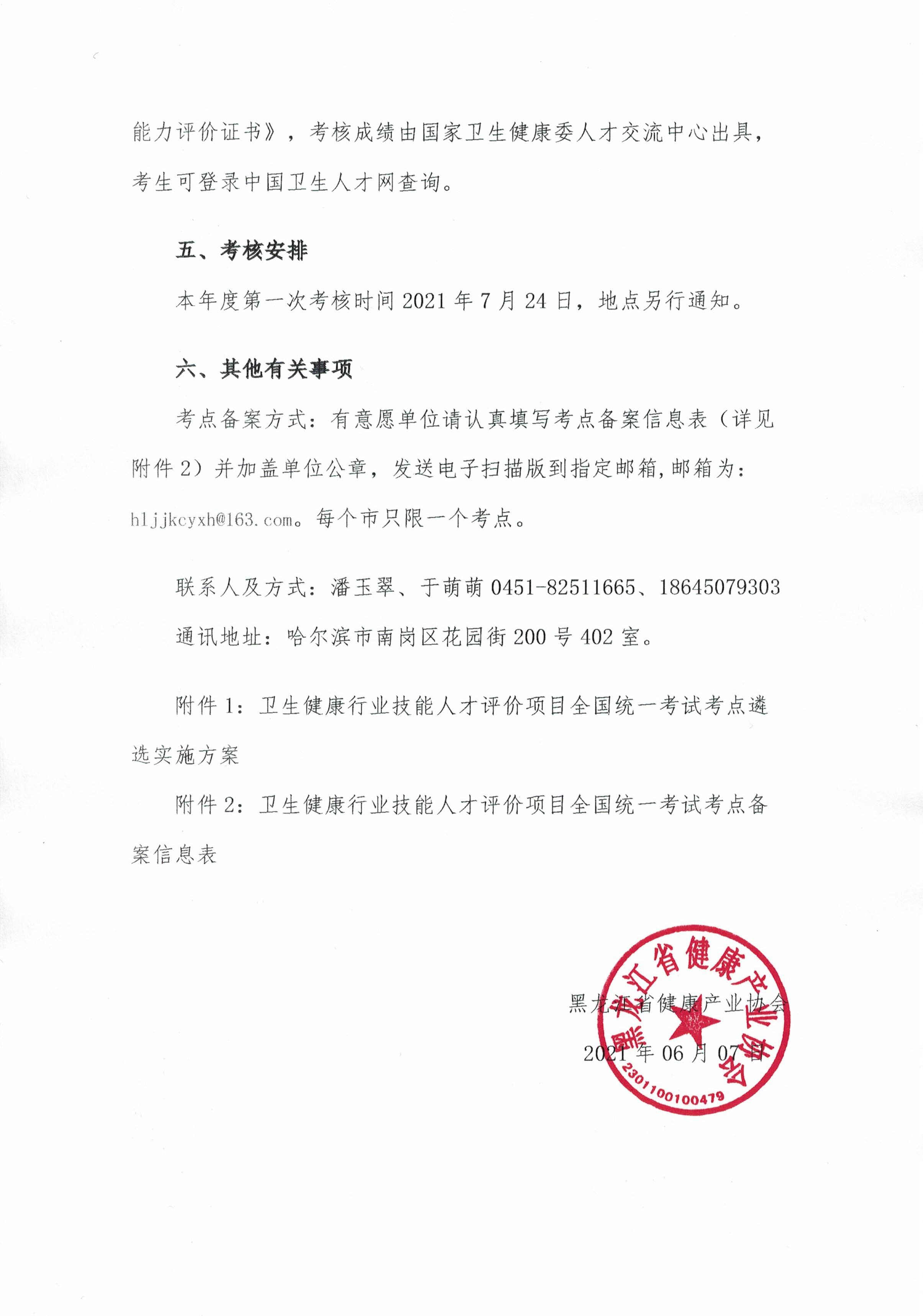 能力评价证书》，考核成绩由国家卫生健康委人才交流中心出具，考生可登录中国卫生人才网查询。

五、考核安排

本年度第一次考核时间 2021 年 7 月 24 日，地点另行通知。

六、其他有关事项

考点备案方式：有意愿单位请认真填写考点备案信息表（详见附件 2）并加盖单位公章，发送电子扫描版到指定邮箱，邮箱为：hljjkcyxh@163.com。每个市只限一个考点。

联系人及方式：潘玉翠、于萌萌 0451-82511665、18645079303

通讯地址：哈尔滨市南岗区花园街 200 号 402 室。

附件 1：卫生健康行业技能人才评价项目全国统一考试考点遴选实施方案

附件 2：卫生健康行业技能人才评价项目全国统一考试考点备案信息表

黑龙江省健康产业协会

2021 年 06 月 07 日

黑龙江省健康产业协会

2301100100479